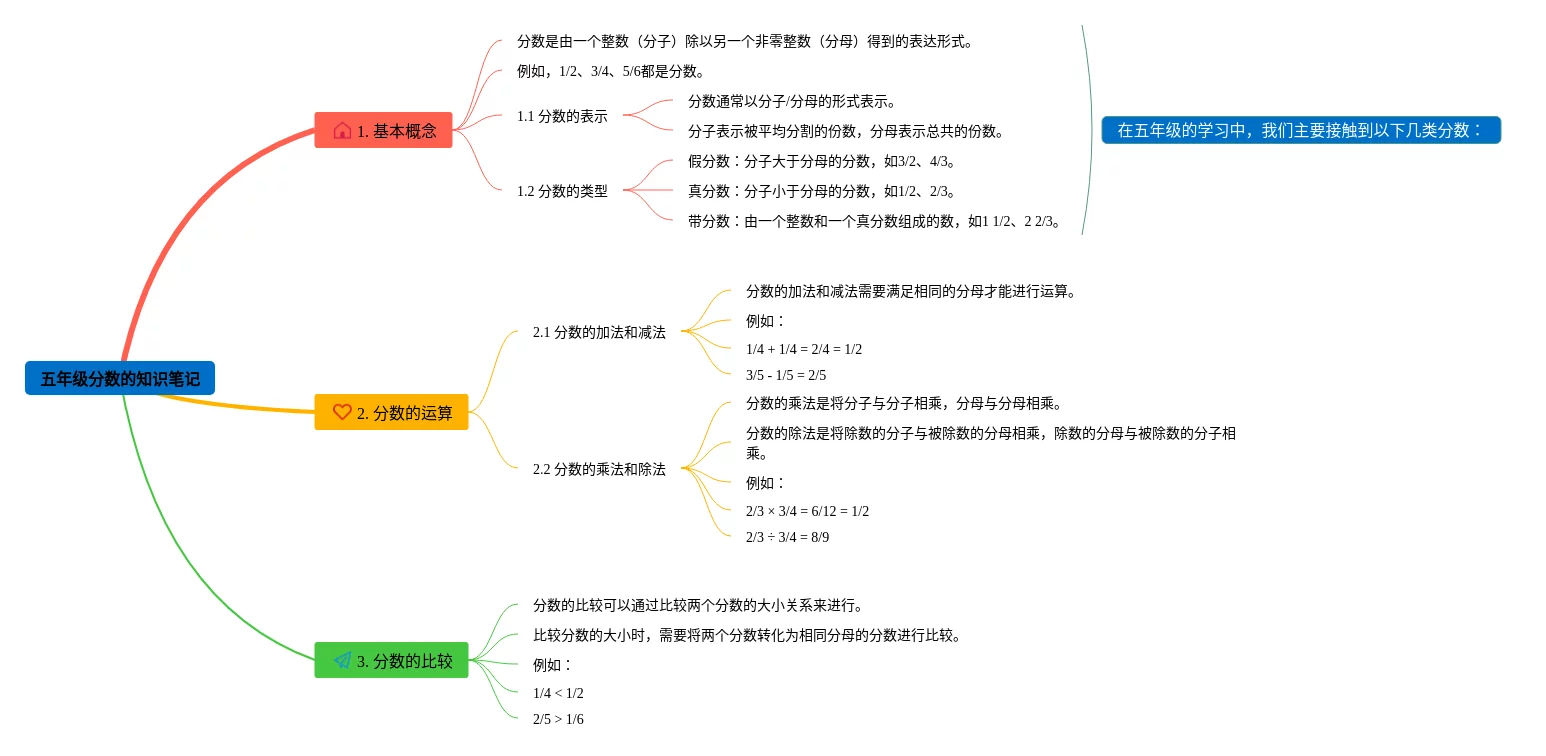 五年级分数的知识笔记

1. 基本概念

分数是由一个整数（分子）除以另一个非零整数（分母）得到的表达形式。

例如，1/2、3/4、5/6都是分数。

1.1 分数的表示

分数通常以分子/分母的形式表示。

分子表示被平均分割的份数，分母表示总共的份数。

1.2 分数的类型

假分数：分子大于分母的分数，如3/2、4/3。

真分数：分子小于分母的分数，如1/2、2/3。

带分数：由一个整数和一个真分数组成的数，如1 1/2、2 2/3。

在五年级的学习中，我们主要接触到以下几类分数：

2. 分数的运算

2.1 分数的加法和减法

分数的加法和减法需要满足相同的分母才能进行运算。

例如：

1/4 + 1/4 = 2/4 = 1/2

3/5 - 1/5 = 2/5

2.2 分数的乘法和除法

分数的乘法是将分子与分子相乘，分母与分母相乘。

分数的除法是将除数的分子与被除数的分母相乘，除数的分母与被除数的分子相乘。

例如：

2/3 × 3/4 = 6/12 = 1/2

2/3 ÷ 3/4 = 8/9

3. 分数的比较

分数的比较可以通过比较两个分数的大小关系来进行。

比较分数的大小时，需要将两个分数转化为相同分母的分数进行比较。

例如：

1/4 < 1/2

2/5 > 1/6